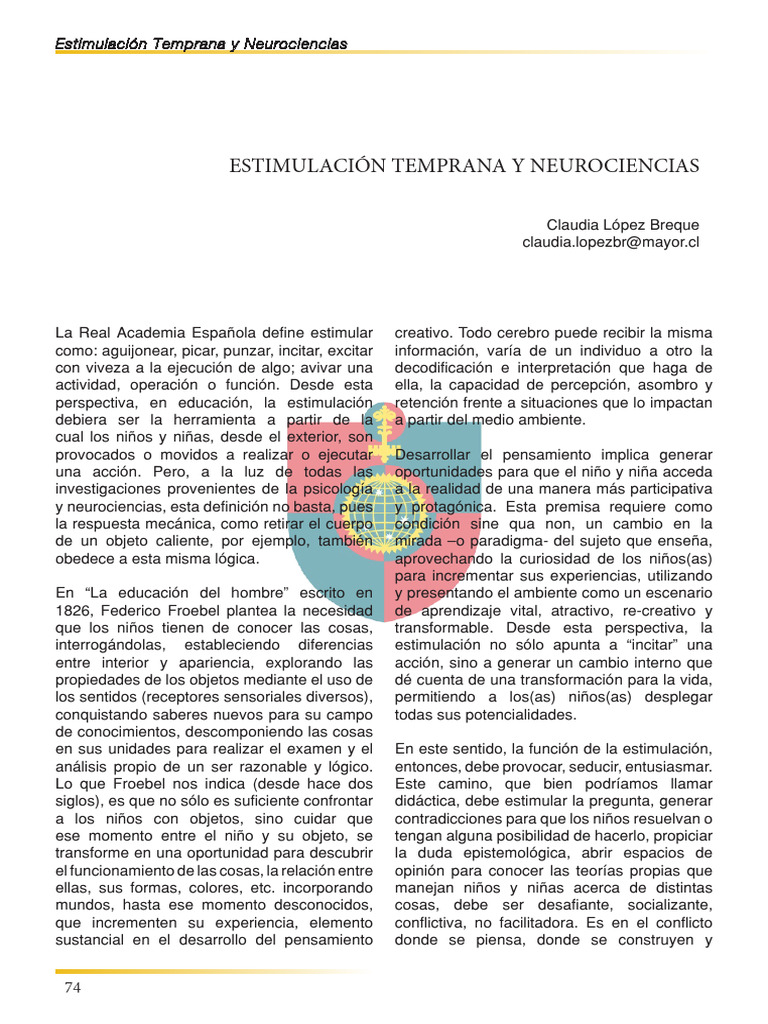 Estimulación Temprana y Neurociencias

ESTIMULACIÓN TEMPRANA Y NEUROCIENCIAS

Claudia López Breque
claudia.lopezbr@mayor.cl

La Real Academia Española define estimular como: aguijonear, picar, punzar, incitar, excitar con viveza a la ejecución de algo; avivar una actividad, operación o función. Desde esta perspectiva, en educación, la estimulación debiera ser la herramienta a partir de la cual los niños y niñas, desde el exterior, son provocados o movidos a realizar o ejecutar una acción. Pero, a la luz de todas las investigaciones provenientes de la psicología y neurociencias, esta definición no basta, pues la respuesta mecánica, como retirar el cuerpo de un objeto caliente, por ejemplo, también obedece a esta misma lógica.

En “La educación del hombre” escrito en 1826, Federico Froebel plantea la necesidad que los niños tienen de conocer las cosas, interrogándolas, estableciendo diferencias entre interior y apariencia, explorando las propiedades de los objetos mediante el uso de los sentidos (receptores sensoriales diversos), conquistando saberes nuevos para su campo de conocimientos, descomponiendo las cosas en sus unidades para realizar el examen y el análisis propio de un ser razonable y lógico. Lo que Froebel nos indica (desde hace dos siglos), es que no sólo es suficiente confrontar a los niños con objetos, sino cuidar que ese momento entre el niño y su objeto, se transforme en una oportunidad para descubrir el funcionamiento de las cosas, la relación entre ellas, sus formas, colores, etc. incorporando mundos, hasta ese momento desconocidos, que incrementen su experiencia, elemento sustancial en el desarrollo del pensamiento creativo. Todo cerebro puede recibir la misma información, varía de un individuo a otro la decodificación e interpretación que haga de ella, la capacidad de percepción, asombro y retención frente a situaciones que lo impactan a partir del medio ambiente.

Desarrollar el pensamiento implica generar oportunidades para que el niño y niña acceda a la realidad de una manera más participativa y protagónica. Esta premisa requiere como condición sine qua non, un cambio en la mirada –o paradigma- del sujeto que enseña, aprovechando la curiosidad de los niños(as) para incrementar sus experiencias, utilizando y presentando el ambiente como un escenario de aprendizaje vital, atractivo, re-creativo y transformable. Desde esta perspectiva, la estimulación no sólo apunta a “incitar” una acción, sino a generar un cambio interno que dé cuenta de una transformación para la vida, permitiendo a los(as) niños(as) desplegar todas sus potencialidades.

En este sentido, la función de la estimulación, entonces, debe provocar, seducir, entusiasmar. Este camino, que bien podríamos llamar didáctica, debe estimular la pregunta, generar contradicciones para que los niños resuelvan o tengan alguna posibilidad de hacerlo, propiciar la duda epistemológica, abrir espacios de opinión para conocer las teorías propias que manejan niños y niñas acerca de distintas cosas, debe ser desafiante, socializante, conflictiva, no facilitadora. Es en el conflicto donde se piensa, donde se construyen y

74